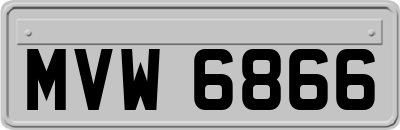 MVW 6866